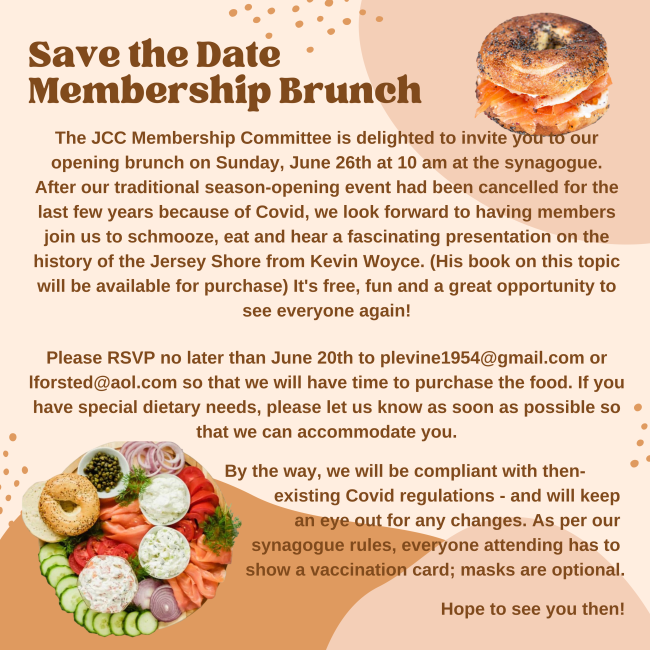 Save the Date
Membership Brunch

The JCC Membership Committee is delighted to invite you to our opening brunch on Sunday, June 26th at 10 am at the synagogue. After our traditional season-opening event had been cancelled for the last few years because of Covid, we look forward to having members join us to schmooze, eat and hear a fascinating presentation on the history of the Jersey Shore from Kevin Woyce. (His book on this topic will be available for purchase) It's free, fun and a great opportunity to see everyone again!

Please RSVP no later than June 20th to plevine1954@gmail.com or lforsted@aol.com so that we will have time to purchase the food. If you have special dietary needs, please let us know as soon as possible so that we can accommodate you.

By the way, we will be compliant with then-existing Covid regulations - and will keep an eye out for any changes. As per our synagogue rules, everyone attending has to show a vaccination card; masks are optional.

Hope to see you then!